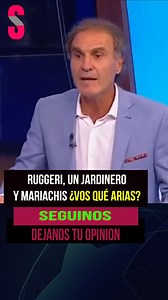 S

RUGGERI, UN JARDINERO Y MARIACHIS ¿VOS QUÉ ARIAS?

SEGUINOS

DEJANOS TU OPINION